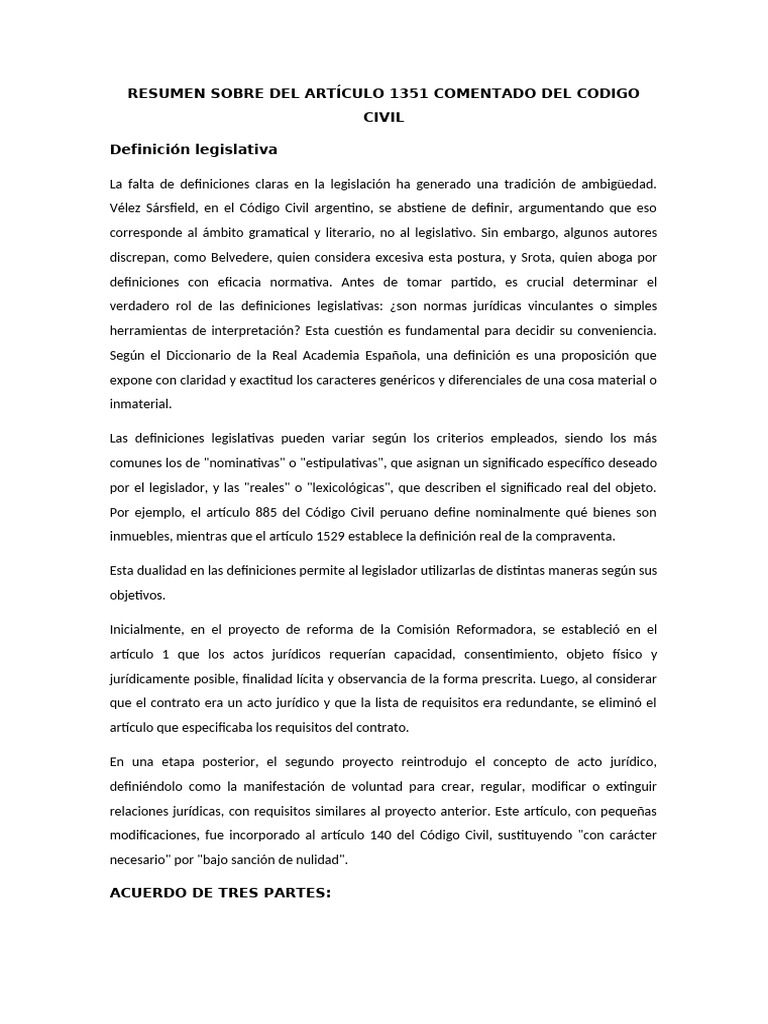 RESUMEN SOBRE DEL ARTÍCULO 1351 COMENTADO DEL CODIGO CIVIL

Definición legislativa

La falta de definiciones claras en la legislación ha generado una tradición de ambigüedad. Vélez Sársfield, en el Código Civil argentino, se abstiene de definir, argumentando que eso corresponde al ámbito gramatical y literario, no al legislativo. Sin embargo, algunos autores discrepan, como Belvedere, quien considera excesiva esta postura, y Srota, quien aboga por definiciones con eficacia normativa. Antes de tomar partido, es crucial determinar el verdadero rol de las definiciones legislativas: ¿son normas jurídicas vinculantes o simples herramientas de interpretación? Esta cuestión es fundamental para decidir su conveniencia. Según el Diccionario de la Real Academia Española, una definición es una proposición que expone con claridad y exactitud los caracteres genéricos y diferenciales de una cosa material o inmaterial.

Las definiciones legislativas pueden variar según los criterios empleados, siendo los más comunes los de "nominativas" o "estipulativas", que asignan un significado específico deseado por el legislador, y las "reales" o "lexicológicas", que describen el significado real del objeto. Por ejemplo, el artículo 885 del Código Civil peruano define nominalmente qué bienes son inmuebles, mientras que el artículo 1529 establece la definición real de la compraventa.

Esta dualidad en las definiciones permite al legislador utilizarlas de distintas maneras según sus objetivos.

Inicialmente, en el proyecto de reforma de la Comisión Reformadora, se estableció en el artículo 1 que los actos jurídicos requerían capacidad, consentimiento, objeto físico y jurídicamente posible, finalidad lícita y observancia de la forma prescrita. Luego, al considerar que el contrato era un acto jurídico y que la lista de requisitos era redundante, se eliminó el artículo que especificaba los requisitos del contrato.

En una etapa posterior, el segundo proyecto reintrodujo el concepto de acto jurídico, definiéndolo como la manifestación de voluntad para crear, regular, modificar o extinguir relaciones jurídicas, con requisitos similares al proyecto anterior. Este artículo, con pequeñas modificaciones, fue incorporado al artículo 140 del Código Civil, sustituyendo "con carácter necesario" por "bajo sanción de nulidad".

ACUERDO DE TRES PARTES: